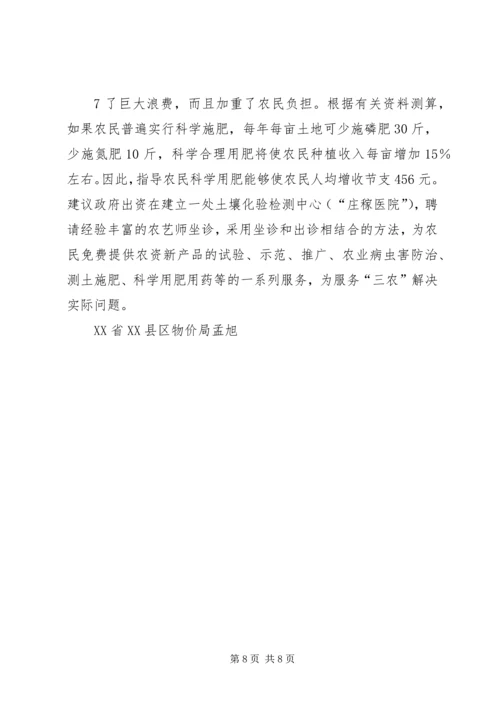 7 了巨大浪费，而且加重了农民负担。根据有关资料测算，如果农民普遍实行科学施肥，每年每亩土地可少施磷肥 30 斤，少施氮肥 10 斤，科学合理用肥将使农民种植收入每亩增加 15%左右。因此，指导农民科学用肥能够使农民人均增收节支 456 元。建议政府出资在建立一处土壤化验检测中心（“庄稼医院”），聘请经验丰富的农艺师坐诊，采用坐诊和出诊相结合的方法，为农民免费提供农资新产品的试验、示范、推广、农业病虫害防治、测土施肥、科学用肥用药等的一系列服务，为服务“三农”解决实际问题。

XX 省 XX 县区物价局孟旭

第 8 页 共 8 页